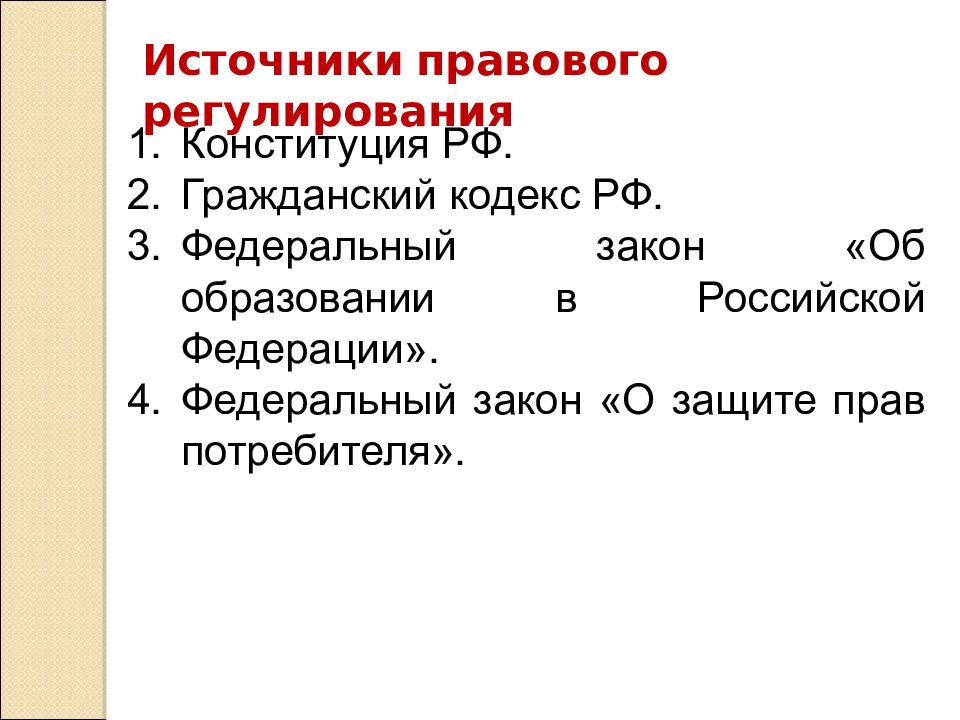 Источники правового регулирования

1. Конституция РФ.
2. Гражданский кодекс РФ.
3. Федеральный закон «Об образовании в Российской Федерации».
4. Федеральный закон «О защите прав потребителя».